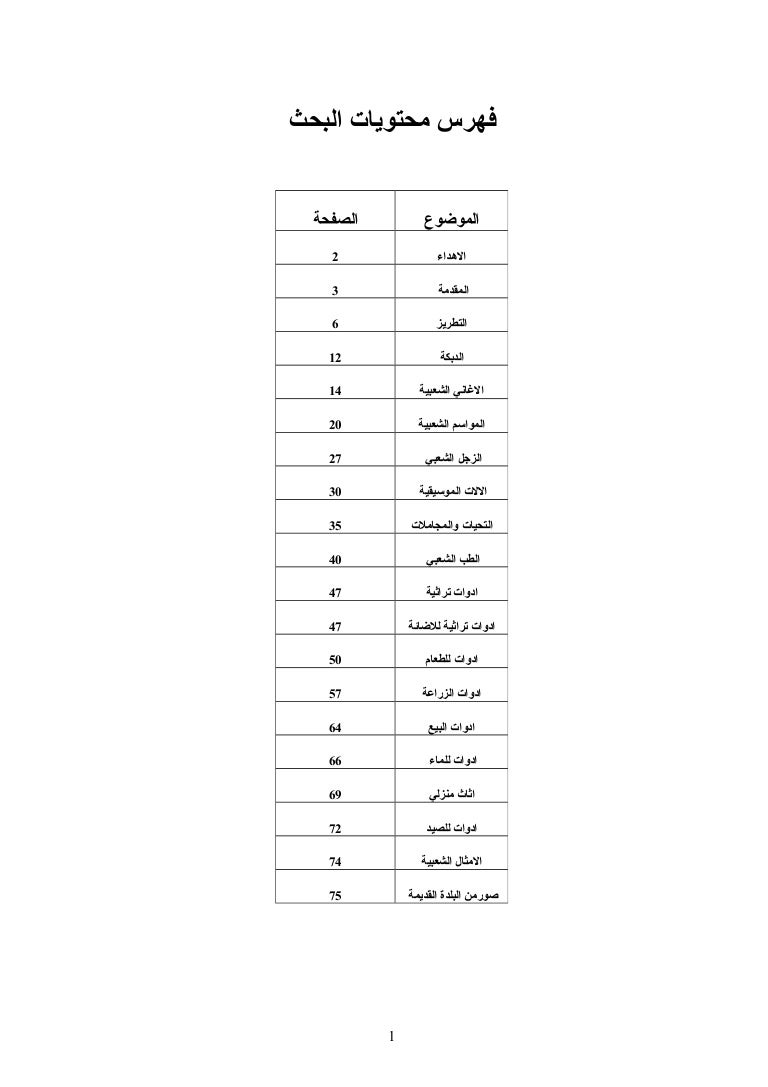 فهرس محتويات البحث

| الموضوع | الصفحة |
|---|---|
| الاهداء | 2 |
| المقدمة | 3 |
| التطريز | 6 |
| الدبكة | 12 |
| الاغاني الشعبية | 14 |
| المواسم الشعبية | 20 |
| الزجل الشعبي | 27 |
| الالات الموسيقية | 30 |
| التحيات والمجاملات | 35 |
| الطب الشعبي | 40 |
| ادوات تراثية | 47 |
| ادوات تراثية للاضاءة | 47 |
| ادوات للطعام | 50 |
| ادوات الزراعة | 57 |
| ادوات البيع | 64 |
| ادوات للماء | 66 |
| اثاث منزلي | 69 |
| ادوات للصيد | 72 |
| الامثال الشعبية | 74 |
| صورمن البلدة القديمة | 75 |

1